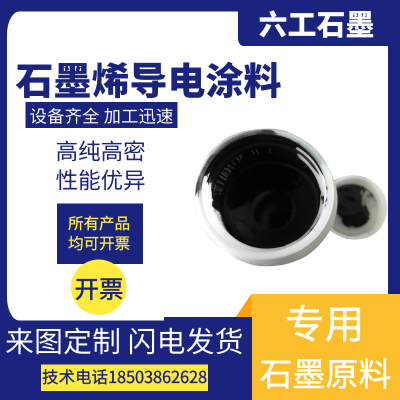 六工石墨

石墨烯导电涂料

设备齐全 加工迅速

高纯高密
性能优异

所有产品
均可开票

开票

来图定制 闪电发货

技术电话18503862628

专用
石墨原料